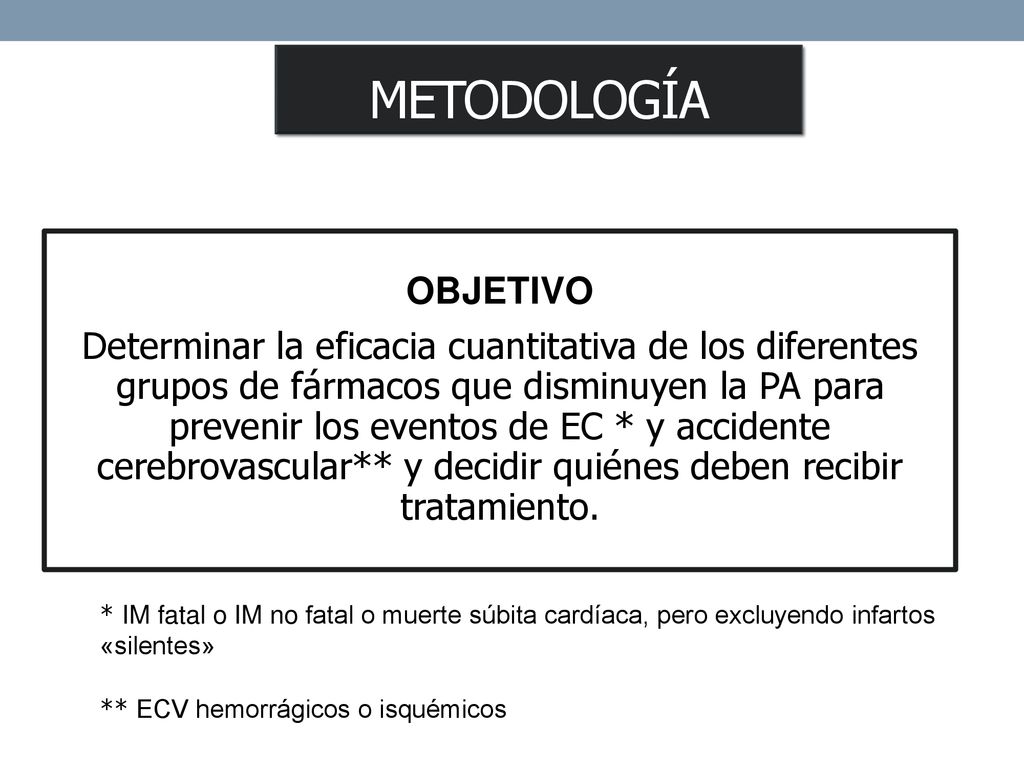 METODOLOGÍA

OBJETIVO

Determinar la eficacia cuantitativa de los diferentes grupos de fármacos que disminuyen la PA para prevenir los eventos de EC * y accidente cerebrovascular** y decidir quiénes deben recibir tratamiento.

* IM fatal o IM no fatal o muerte súbita cardíaca, pero excluyendo infartos «silentes»

** ECV hemorrágicos o isquémicos